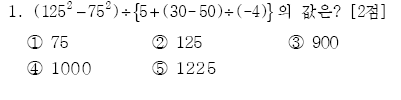 1. $(125^2-75^2)\div\{5+(30-50)\div(-4)\}$ 의 값은? [2점]

① 75
② 125
③ 900
④ 1000
⑤ 1225